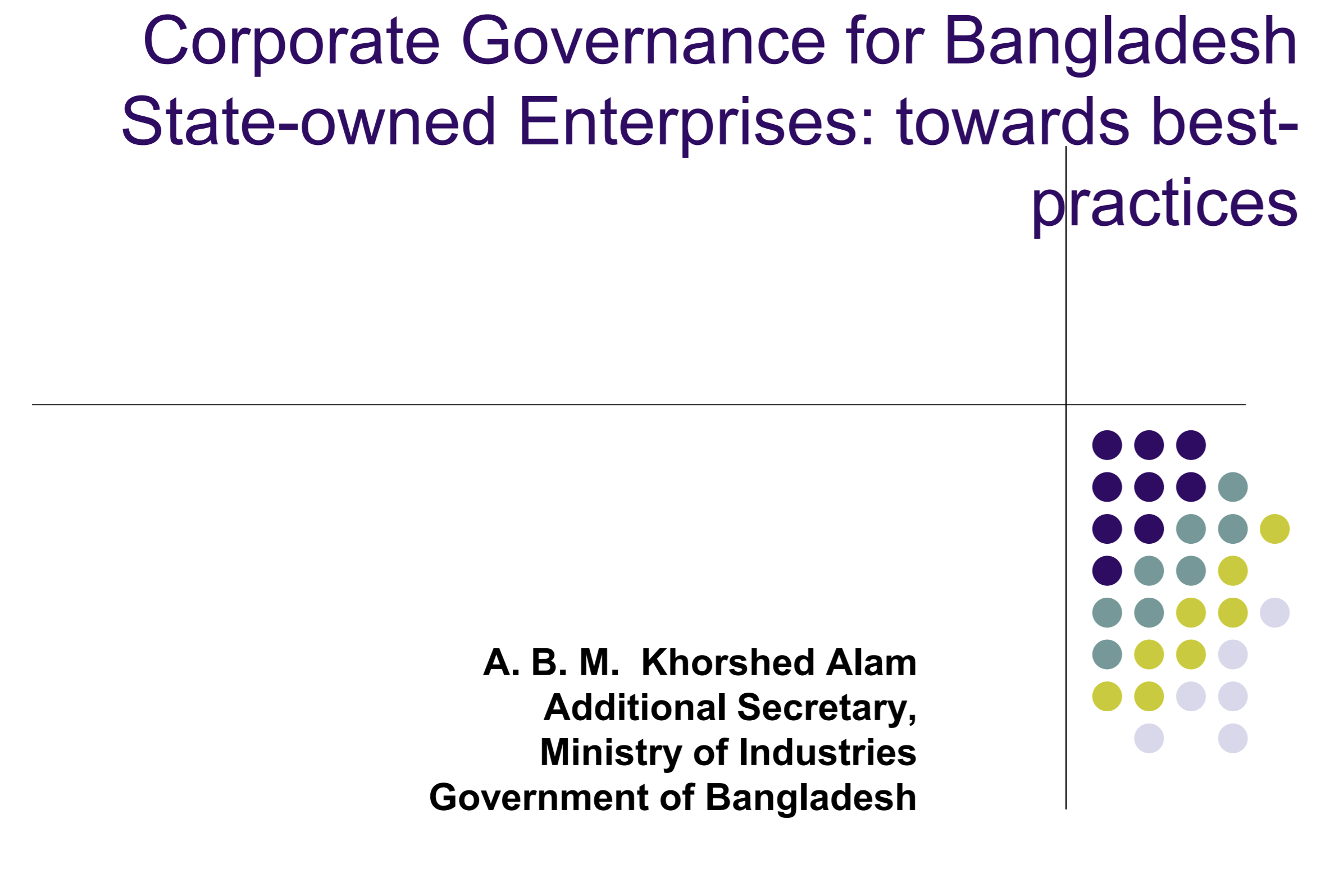 Corporate Governance for Bangladesh State-owned Enterprises: towards best-practices

A. B. M. Khorshed Alam
Additional Secretary,
Ministry of Industries
Government of Bangladesh